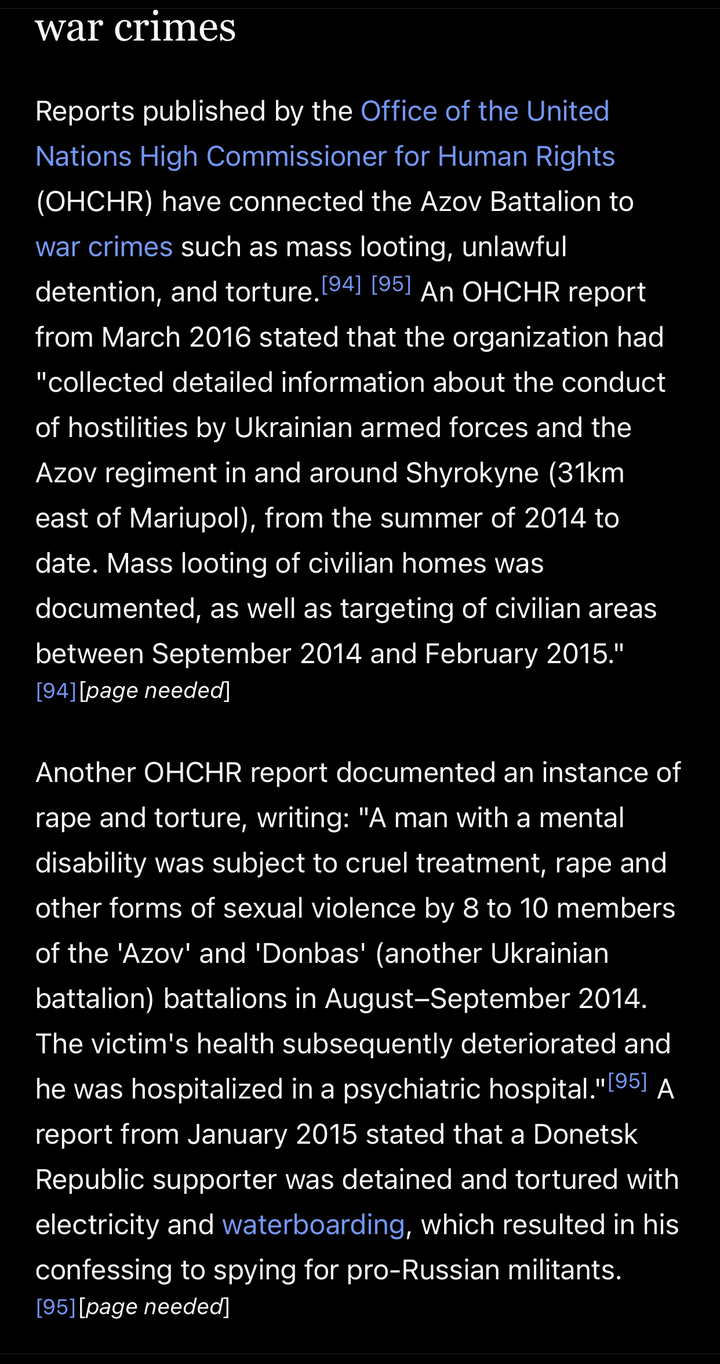 war crimes

Reports published by the Office of the United Nations High Commissioner for Human Rights (OHCHR) have connected the Azov Battalion to war crimes such as mass looting, unlawful detention, and torture.[94] [95] An OHCHR report from March 2016 stated that the organization had "collected detailed information about the conduct of hostilities by Ukrainian armed forces and the Azov regiment in and around Shyrokyne (31km east of Mariupol), from the summer of 2014 to date. Mass looting of civilian homes was documented, as well as targeting of civilian areas between September 2014 and February 2015." [94][page needed]

Another OHCHR report documented an instance of rape and torture, writing: "A man with a mental disability was subject to cruel treatment, rape and other forms of sexual violence by 8 to 10 members of the 'Azov' and 'Donbas' (another Ukrainian battalion) battalions in August–September 2014. The victim's health subsequently deteriorated and he was hospitalized in a psychiatric hospital."[95] A report from January 2015 stated that a Donetsk Republic supporter was detained and tortured with electricity and waterboarding, which resulted in his confessing to spying for pro-Russian militants. [95][page needed]